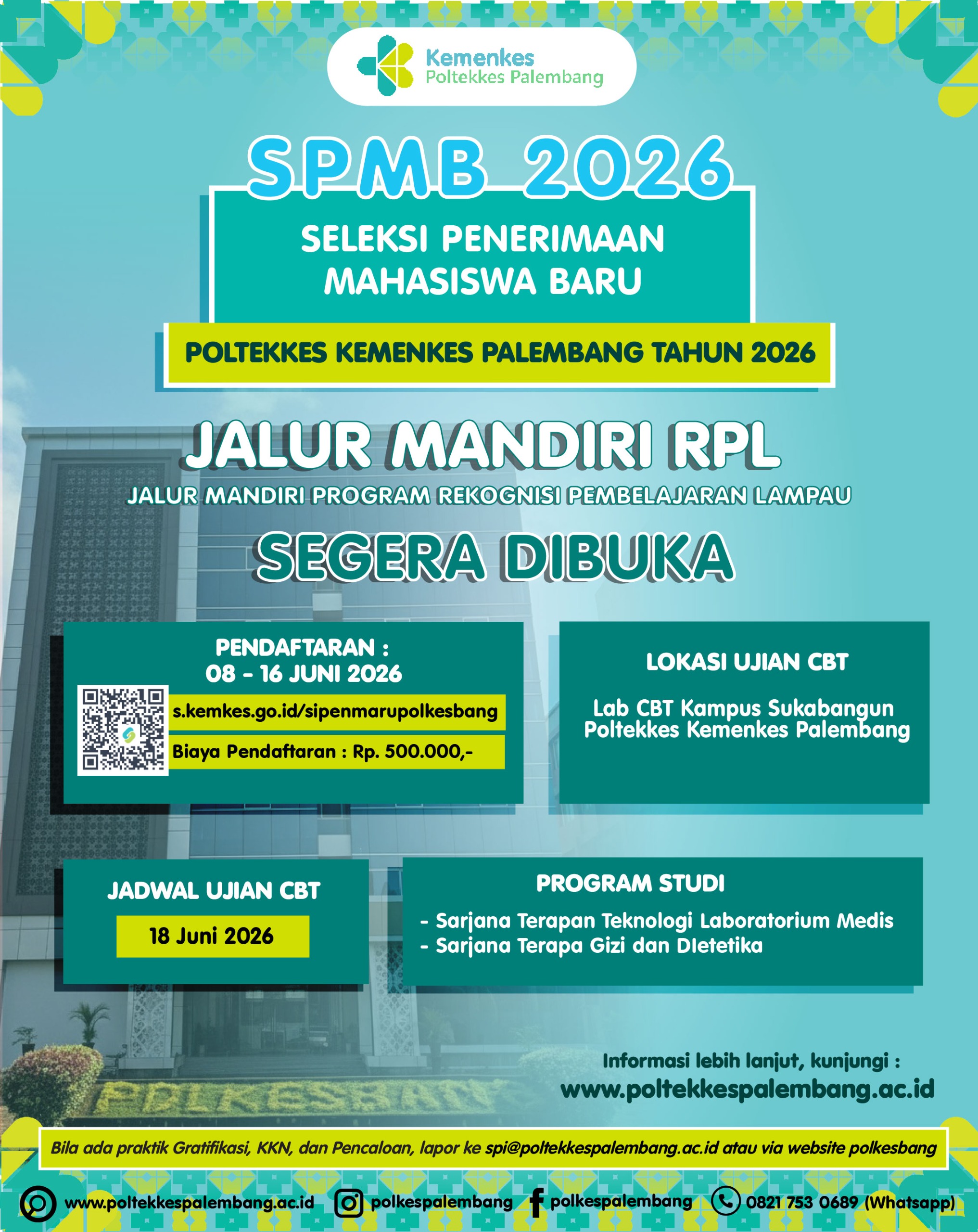 Kemenkes
Poltekkes Palembang

SPMB 2026

SELEKSI PENERIMAAN MAHASISWA BARU

POLTEKKES KEMENKES PALEMBANG TAHUN 2026

JALUR MANDIRI RPL

JALUR MANDIRI PROGRAM REKOGNISI PEMBELAJARAN LAMPAU

SEGERA DIBUKA

PENDAFTARAN :
08 - 16 JUNI 2026

s.kemkes.go.id/sipenmarupolkesbang

Biaya Pendaftaran : Rp. 500.000,-

LOKASI UJIAN CBT

Lab CBT Kampus Sukabangun
Poltekkes Kemenkes Palembang

JADWAL UJIAN CBT

18 Juni 2026

PROGRAM STUDI

- Sarjana Terapan Teknologi Laboratorium Medis
- Sarjana Terapa Gizi dan DIetetika

POLKESBANG

Informasi lebih lanjut, kunjungi :
www.poltekkespalembang.ac.id

Bila ada praktik Gratifikasi, KKN, dan Pencaloan, lapor ke spi@poltekkespalembang.ac.id atau via website polkesbang

www.poltekkespalembang.ac.id polkespalembang polkespalembang 0821 753 0689 (Whatsapp)